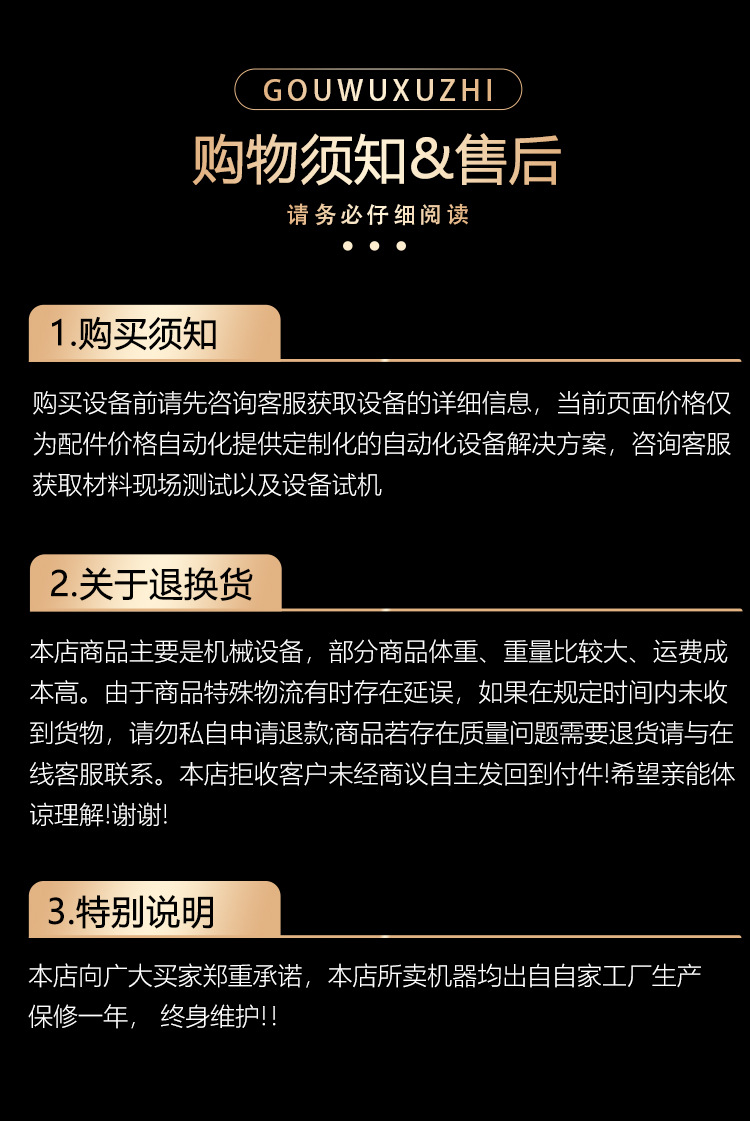 GOUWUXUZHI

购物须知&售后

请务必仔细阅读

1.购买须知

购买设备前请先咨询客服获取设备的详细信息，当前页面价格仅为配件价格自动化提供定制化的自动化设备解决方案，咨询客服获取材料现场测试以及设备试机

2.关于退换货

本店商品主要是机械设备，部分商品体重、重量比较大、运费成本高。由于商品特殊物流有时存在延误，如果在规定时间内未收到货物，请勿私自申请退款;商品若存在质量问题需要退货请与在线客服联系。本店拒收客户未经商议自主发回到付件!希望亲能体谅理解!谢谢!

3.特别说明

本店向广大买家郑重承诺，本店所卖机器均出自自家工厂生产保修一年， 终身维护!!